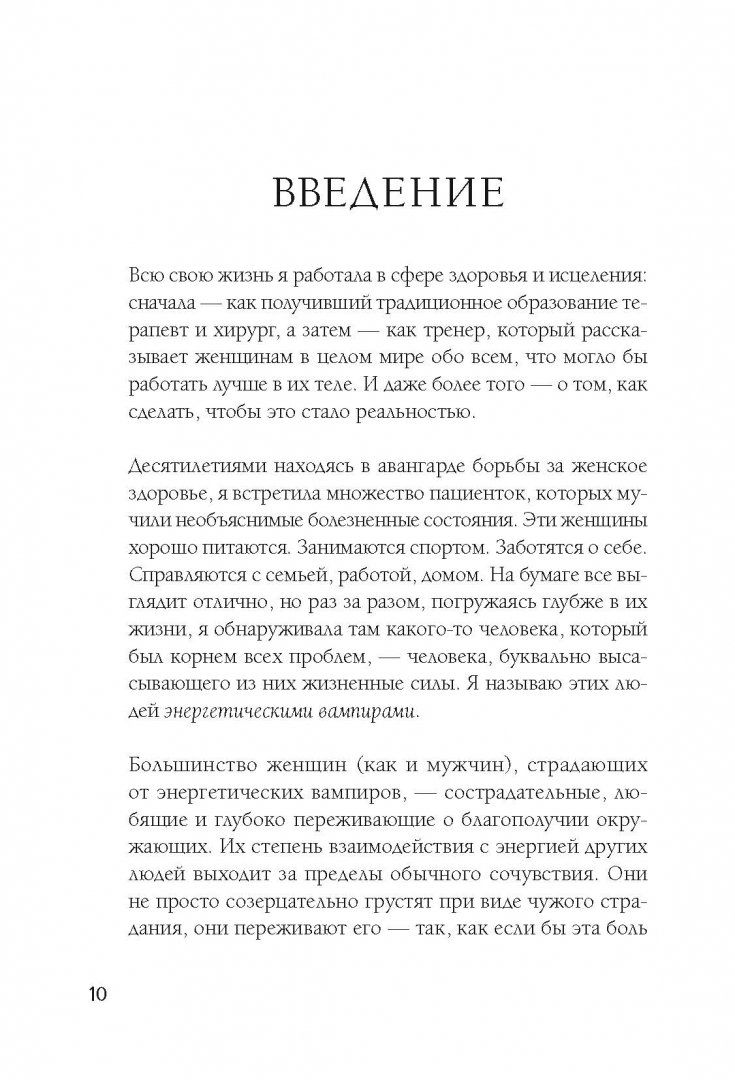 ВВЕДЕНИЕ

Всю свою жизнь я работала в сфере здоровья и исцеления: сначала — как получивший традиционное образование терапевт и хирург, а затем — как тренер, который рассказывает женщинам в целом мире обо всем, что могло бы работать лучше в их теле. И даже более того — о том, как сделать, чтобы это стало реальностью.

Десятилетиями находясь в авангарде борьбы за женское здоровье, я встретила множество пациенток, которых мучили необъяснимые болезненные состояния. Эти женщины хорошо питаются. Занимаются спортом. Заботятся о себе. Справляются с семьей, работой, домом. На бумаге все выглядит отлично, но раз за разом, погружаясь глубже в их жизни, я обнаруживала там какого-то человека, который был корнем всех проблем, — человека, буквально высасывающего из них жизненные силы. Я называю этих людей энергетическими вампирами.

Большинство женщин (как и мужчин), страдающих от энергетических вампиров, — сострадательные, любящие и глубоко переживающие о благополучии окружающих. Их степень взаимодействия с энергией других людей выходит за пределы обычного сочувствия. Они не просто созерцательно грустят при виде чужого страдания, они переживают его — так, как если бы эта боль

10